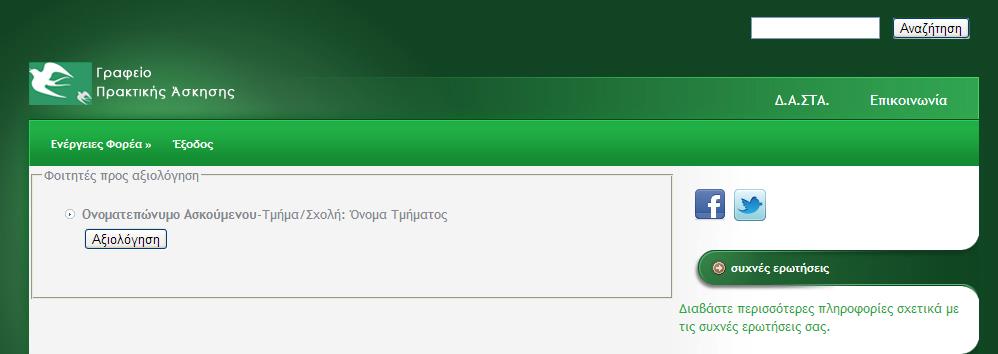 Αναζήτηση

Γραφείο Πρακτικής Άσκησης

Δ.Α.ΣΤΑ.

Επικοινωνία

Ενέργειες Φορέα »

Έξοδος

Φοιτητές προς αξιολόγηση

Ονοματεπώνυμο Ασκούμενου-Τμήμα/Σχολή: Όνομα Τμήματος

Αξιολόγηση

συχνές ερωτήσεις

Διαβάστε περισσότερες πληροφορίες σχετικά με τις συχνές ερωτήσεις σας.